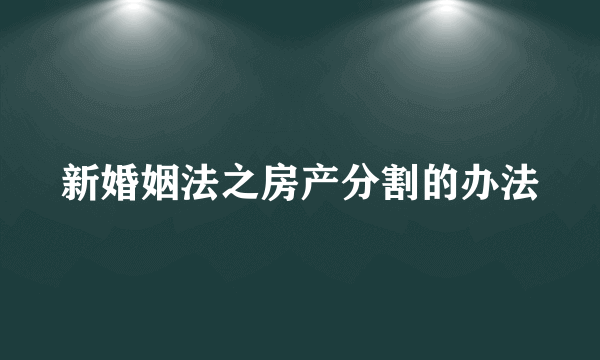 新婚姻法之房产分割的办法